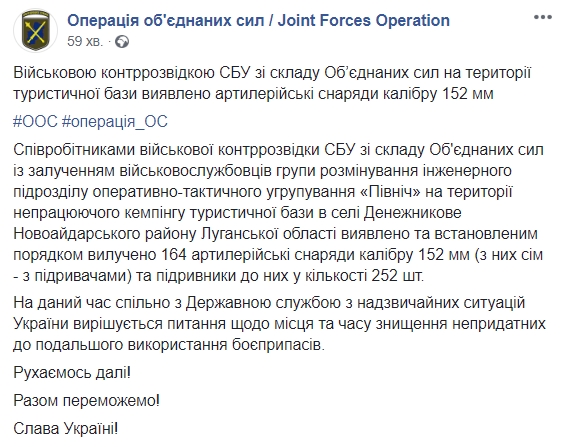 Операція об'єднаних сил / Joint Forces Operation
59 хв. ·

Військовою контррозвідкою СБУ зі складу Об'єднаних сил на території туристичної бази виявлено артилерійські снаряди калібру 152 мм

#ООС #операція_ОС

Співробітниками військової контррозвідки СБУ зі складу Об'єднаних сил із залученням військовослужбовців групи розмінування інженерного підрозділу оперативно-тактичного угрупування «Північ» на території непрацюючого кемпінгу туристичної бази в селі Денежникове Новоайдарського району Луганської області виявлено та встановленим порядком вилучено 164 артилерійські снаряди калібру 152 мм (з них сім - з підривачами) та підривники до них у кількості 252 шт.

На даний час спільно з Державною службою з надзвичайних ситуацій України вирішується питання щодо місця та часу знищення непридатних до подальшого використання боєприпасів.

Рухаємось далі!

Разом переможемо!

Слава Україні!